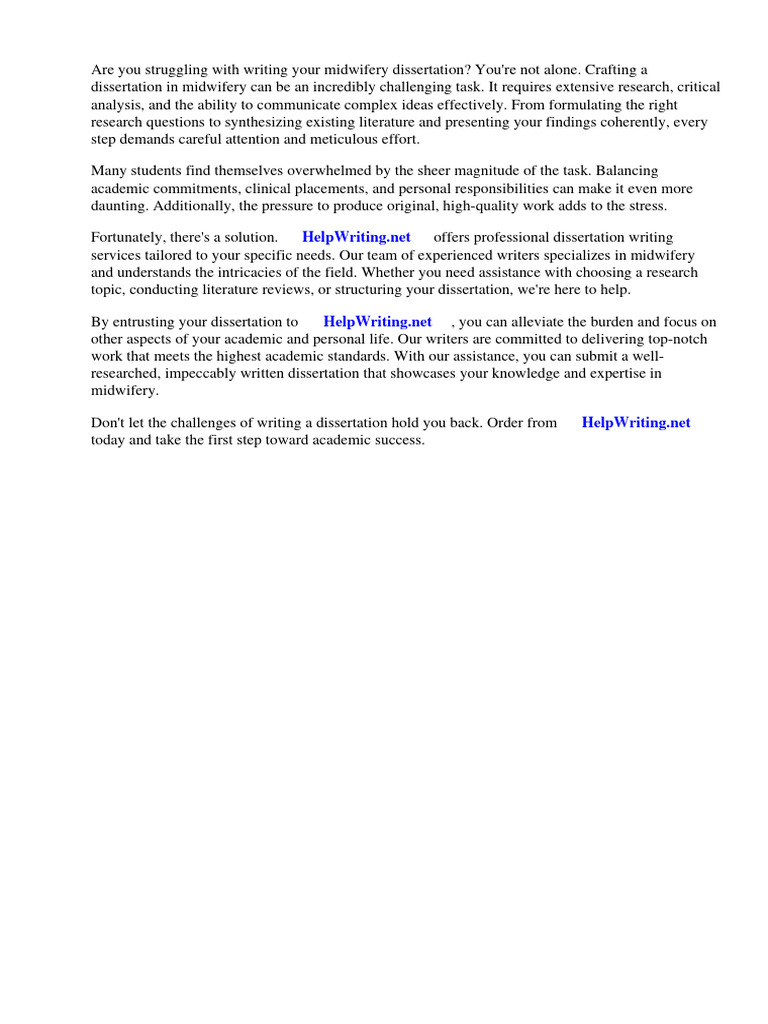 Are you struggling with writing your midwifery dissertation? You're not alone. Crafting a dissertation in midwifery can be an incredibly challenging task. It requires extensive research, critical analysis, and the ability to communicate complex ideas effectively. From formulating the right research questions to synthesizing existing literature and presenting your findings coherently, every step demands careful attention and meticulous effort.

Many students find themselves overwhelmed by the sheer magnitude of the task. Balancing academic commitments, clinical placements, and personal responsibilities can make it even more daunting. Additionally, the pressure to produce original, high-quality work adds to the stress.

Fortunately, there's a solution. HelpWriting.net offers professional dissertation writing services tailored to your specific needs. Our team of experienced writers specializes in midwifery and understands the intricacies of the field. Whether you need assistance with choosing a research topic, conducting literature reviews, or structuring your dissertation, we're here to help.

By entrusting your dissertation to HelpWriting.net , you can alleviate the burden and focus on other aspects of your academic and personal life. Our writers are committed to delivering top-notch work that meets the highest academic standards. With our assistance, you can submit a well-researched, impeccably written dissertation that showcases your knowledge and expertise in midwifery.

Don't let the challenges of writing a dissertation hold you back. Order from HelpWriting.net today and take the first step toward academic success.